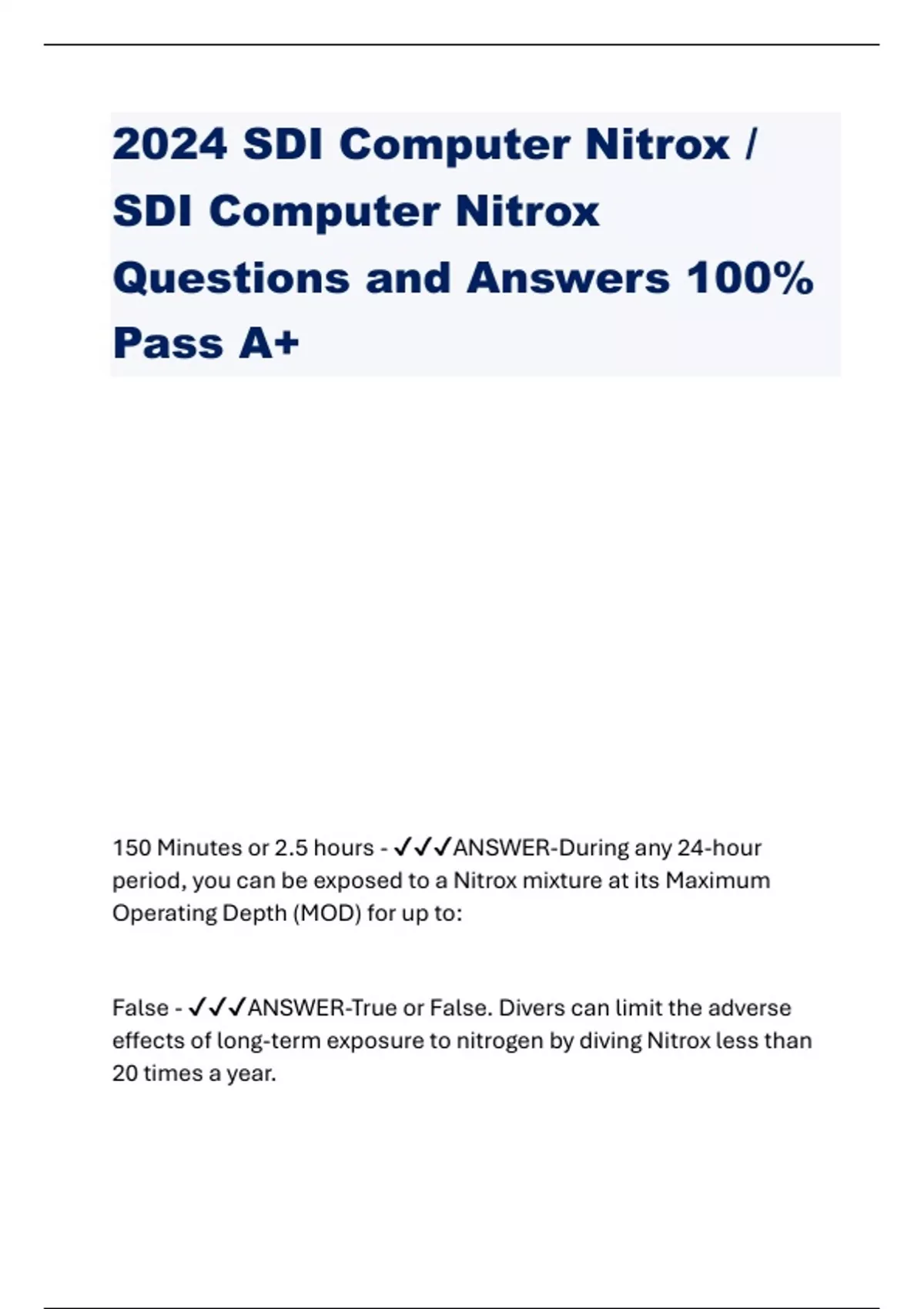 2024 SDI Computer Nitrox / SDI Computer Nitrox Questions and Answers 100% Pass A+

150 Minutes or 2.5 hours - ✓✓✓ANSWER-During any 24-hour period, you can be exposed to a Nitrox mixture at its Maximum Operating Depth (MOD) for up to:

False - ✓✓✓ANSWER-True or False. Divers can limit the adverse effects of long-term exposure to nitrogen by diving Nitrox less than 20 times a year.